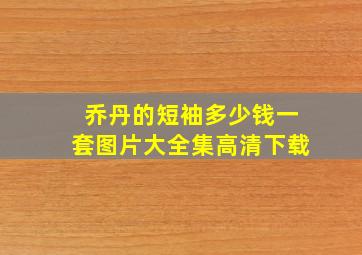 乔丹的短袖多少钱一套图片大全集高清下载